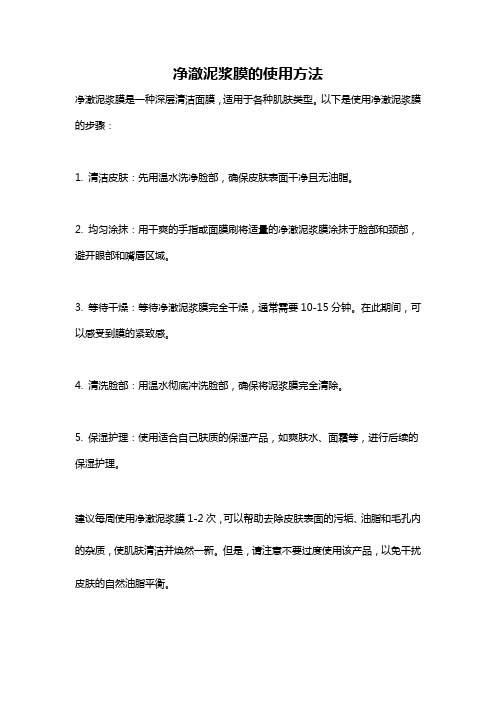 净澈泥浆膜的使用方法

净澈泥浆膜是一种深层清洁面膜，适用于各种肌肤类型。以下是使用净澈泥浆膜的步骤：

1. 清洁皮肤：先用温水洗净脸部，确保皮肤表面干净且无油脂。

2. 均匀涂抹：用干爽的手指或面膜刷将适量的净澈泥浆膜涂抹于脸部和颈部，避开眼部和嘴唇区域。

3. 等待干燥：等待净澈泥浆膜完全干燥，通常需要 10-15 分钟。在此期间，可以感受到膜的紧致感。

4. 清洗脸部：用温水彻底冲洗脸部，确保将泥浆膜完全清除。

5. 保湿护理：使用适合自己肤质的保湿产品，如爽肤水、面霜等，进行后续的保湿护理。

建议每周使用净澈泥浆膜 1-2 次，可以帮助去除皮肤表面的污垢、油脂和毛孔内的杂质，使肌肤清洁并焕然一新。但是，请注意不要过度使用该产品，以免干扰皮肤的自然油脂平衡。